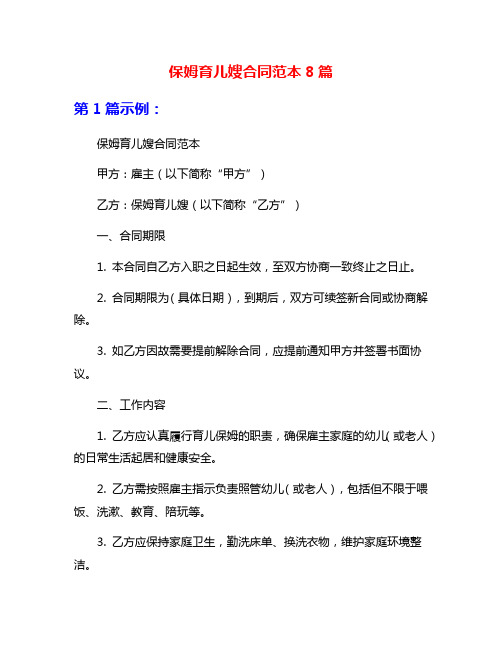 保姆育儿嫂合同范本 8 篇

第 1 篇示例：

保姆育儿嫂合同范本

甲方：雇主（以下简称“甲方”）

乙方：保姆育儿嫂（以下简称“乙方”）

一、合同期限

1. 本合同自乙方入职之日起生效，至双方协商一致终止之日止。

2. 合同期限为（具体日期），到期后，双方可续签新合同或协商解除。

3. 如乙方因故需要提前解除合同，应提前通知甲方并签署书面协议。

二、工作内容

1. 乙方应认真履行育儿保姆的职责，确保雇主家庭的幼儿（或老人）的日常生活起居和健康安全。

2. 乙方需按照雇主指示负责照管幼儿（或老人），包括但不限于喂饭、洗漱、教育、陪玩等。

3. 乙方应保持家庭卫生，勤洗床单、换洗衣物，维护家庭环境整洁。